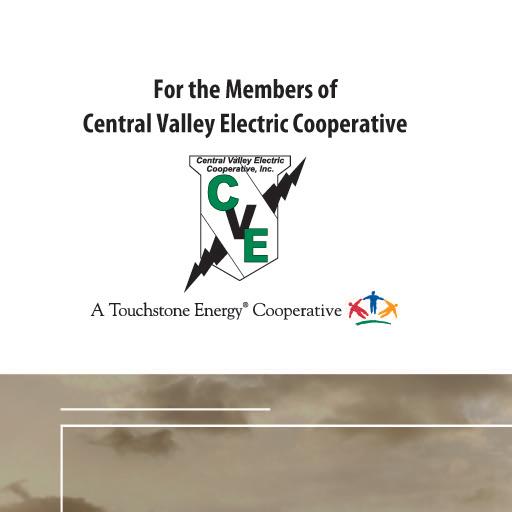 For the Members of
Central Valley Electric Cooperative

Central Valley Electric
Cooperative, Inc.
CVE

A Touchstone Energy® Cooperative